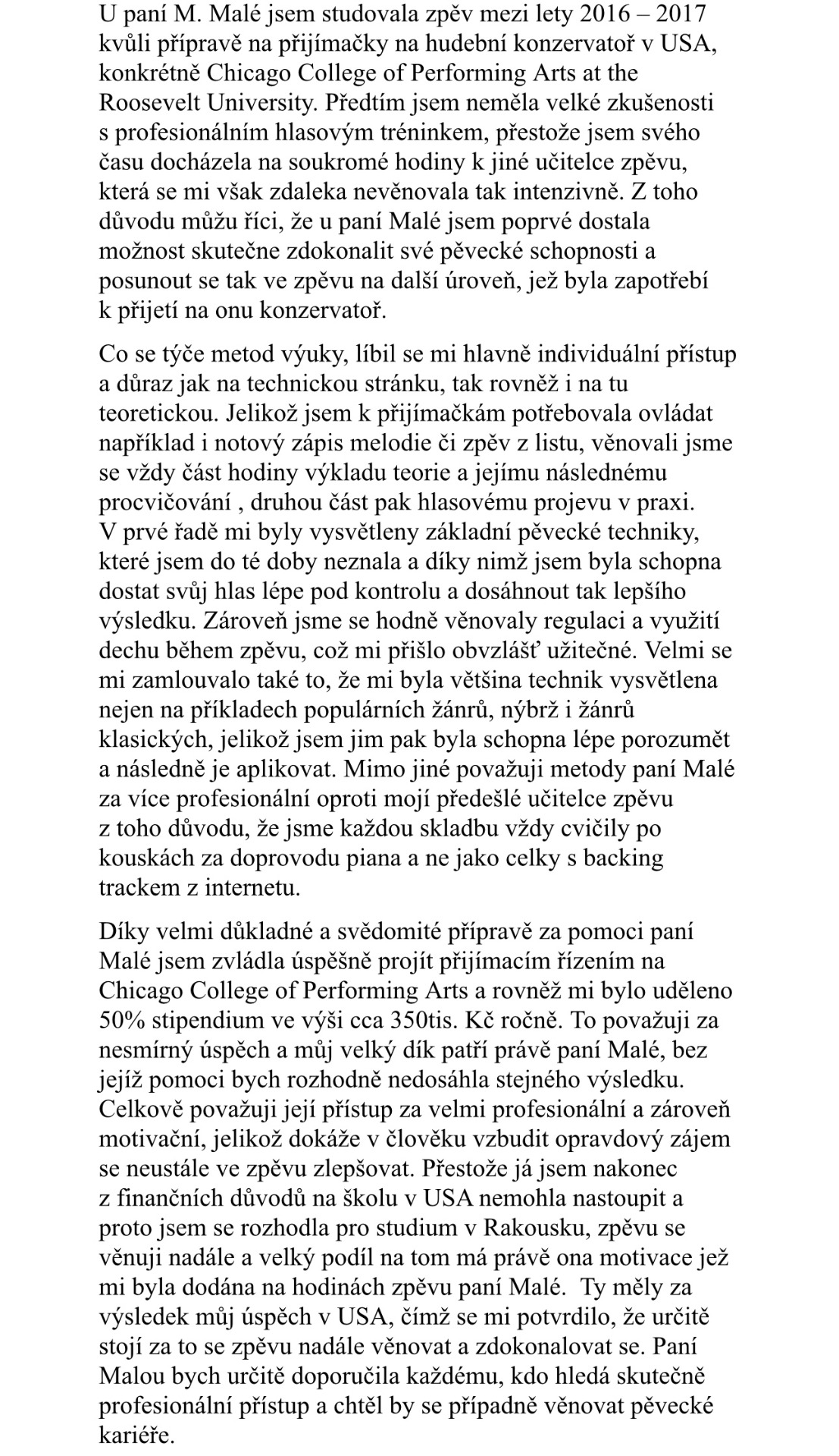 U paní M. Malé jsem studovala zpěv mezi lety 2016 – 2017 kvůli přípravě na přijímačky na hudební konzervatoř v USA, konkrétně Chicago College of Performing Arts at the Roosevelt University. Předtím jsem neměla velké zkušenosti s profesionálním hlasovým tréninkem, přestože jsem svého času docházela na soukromé hodiny k jiné učitelce zpěvu, která se mi však zdaleka nevěnovala tak intenzivně. Z toho důvodu můžu říci, že u paní Malé jsem poprvé dostala možnost skutečne zdokonalit své pěvecké schopnosti a posunout se tak ve zpěvu na další úroveň, jež byla zapotřebí k přijetí na onu konzervatoř.

Co se týče metod výuky, líbil se mi hlavně individuální přístup a důraz jak na technickou stránku, tak rovněž i na tu teoretickou. Jelikož jsem k přijímačkám potřebovala ovládat například i notový zápis melodie či zpěv z listu, věnovali jsme se vždy část hodiny výkladu teorie a jejímu následnému procvičování , druhou část pak hlasovému projevu v praxi. V prvé řadě mi byly vysvětleny základní pěvecké techniky, které jsem do té doby neznala a díky nimž jsem byla schopna dostat svůj hlas lépe pod kontrolu a dosáhnout tak lepšího výsledku. Zároveň jsme se hodně věnovaly regulaci a využití dechu během zpěvu, což mi přišlo obvzlášť užitečné. Velmi se mi zamlouvalo také to, že mi byla většina technik vysvětlena nejen na příkladech populárních žánrů, nýbrž i žánrů klasických, jelikož jsem jim pak byla schopna lépe porozumět a následně je aplikovat. Mimo jiné považuji metody paní Malé za více profesionální oproti mojí předešlé učitelce zpěvu z toho důvodu, že jsme každou skladbu vždy cvičily po kouskách za doprovodu piana a ne jako celky s backing trackem z internetu.

Díky velmi důkladné a svědomité přípravě za pomoci paní Malé jsem zvládla úspěšně projít přijímacím řízením na Chicago College of Performing Arts a rovněž mi bylo uděleno 50% stipendium ve výši cca 350tis. Kč ročně. To považuji za nesmírný úspěch a můj velký dík patří právě paní Malé, bez jejíž pomoci bych rozhodně nedosáhla stejného výsledku. Celkově považuji její přístup za velmi profesionální a zároveň motivační, jelikož dokáže v člověku vzbudit opravdový zájem se neustále ve zpěvu zlepšovat. Přestože já jsem nakonec z finančních důvodů na školu v USA nemohla nastoupit a proto jsem se rozhodla pro studium v Rakousku, zpěvu se věnuji nadále a velký podíl na tom má právě ona motivace jež mi byla dodána na hodinách zpěvu paní Malé. Ty měly za výsledek můj úspěch v USA, čímž se mi potvrdilo, že určitě stojí za to se zpěvu nadále věnovat a zdokonalovat se. Paní Malou bych určitě doporučila každému, kdo hledá skutečně profesionální přístup a chtěl by se případně věnovat pěvecké kariéře.